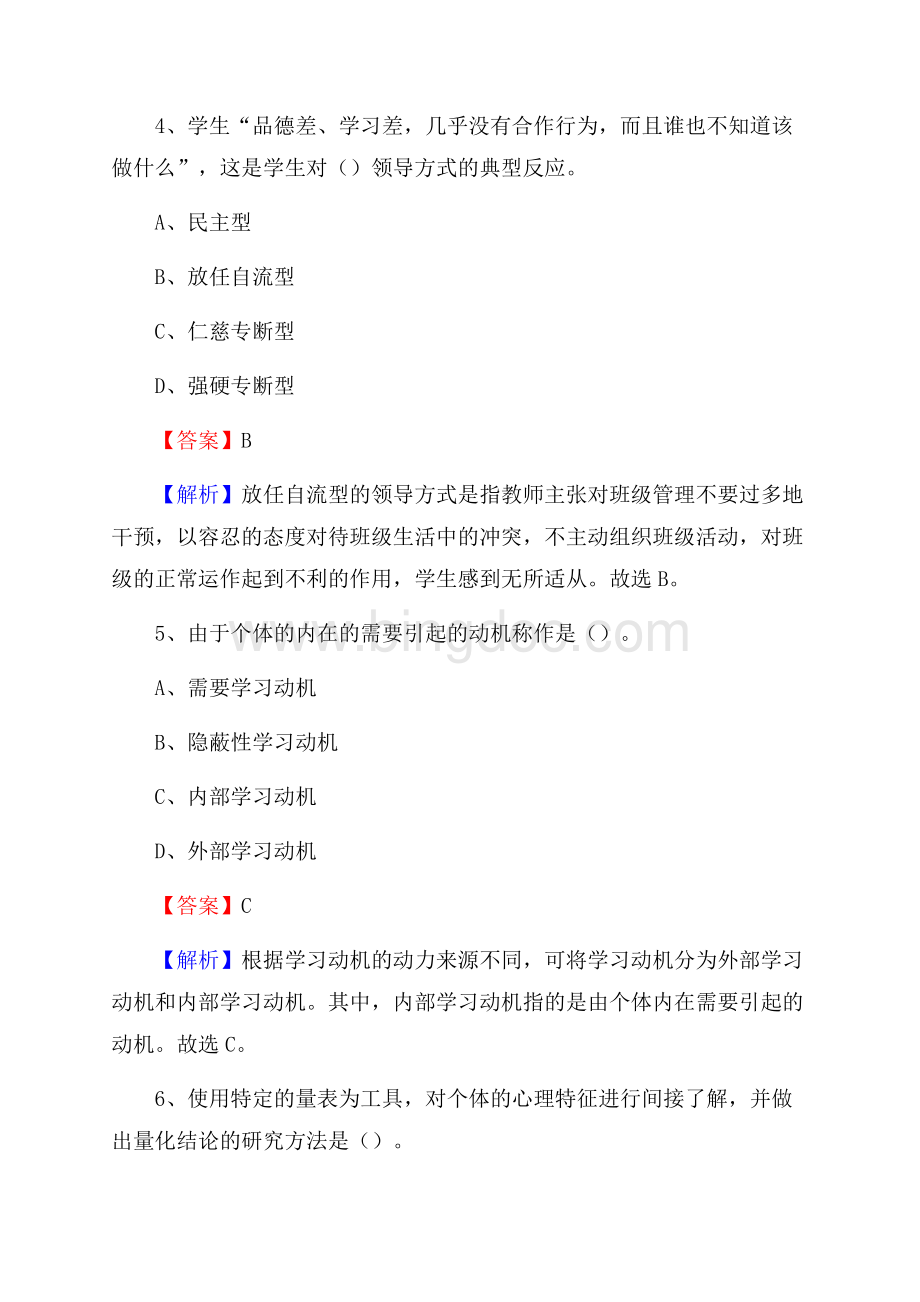 4、学生“品德差、学习差，几乎没有合作行为，而且谁也不知道该做什么”，这是学生对（）领导方式的典型反应。

A、民主型

B、放任自流型

C、仁慈专断型

D、强硬专断型

【答案】B

【解析】放任自流型的领导方式是指教师主张对班级管理不要过多地干预，以容忍的态度对待班级生活中的冲突，不主动组织班级活动，对班级的正常运作起到不利的作用，学生感到无所适从。故选B。

5、由于个体的内在的需要引起的动机称作是（）。

A、需要学习动机

B、隐蔽性学习动机

C、内部学习动机

D、外部学习动机

【答案】C

【解析】根据学习动机的动力来源不同，可将学习动机分为外部学习动机和内部学习动机。其中，内部学习动机指的是由个体内在需要引起的动机。故选C。

6、使用特定的量表为工具，对个体的心理特征进行间接了解，并做出量化结论的研究方法是（）。

www.bingdoc.com